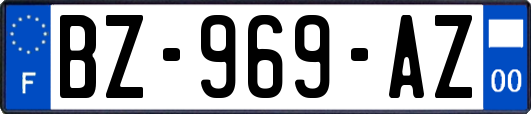 F
BZ-969-AZ
00